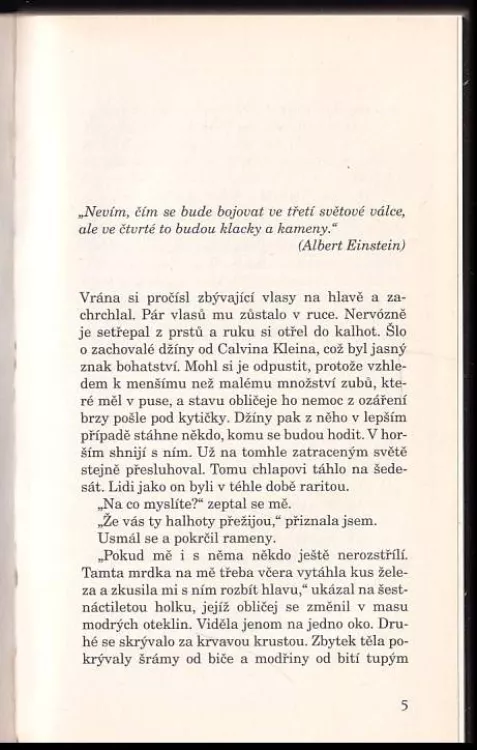 „Nevím, čím se bude bojovat ve třetí světové válce, ale ve čtvrté to budou klacky a kameny.“
(Albert Einstein)

Vrána si pročísl zbývající vlasy na hlavě a zachrchlal. Pár vlasů mu zůstalo v ruce. Nervózně je setřepal z prstů a ruku si otřel do kalhot. Šlo o zachovalé džíny od Calvina Kleina, což byl jasný znak bohatství. Mohl si je odpustit, protože vzhledem k menšímu než malému množství zubů, které měl v puse, a stavu obličeje ho nemoc z ozáření brzy pošle pod kytičky. Džíny pak z něho v lepším případě stáhne někdo, komu se budou hodit. V horším shnijí s ním. Už na tomhle zatraceným světě stejně přesluhoval. Tomu chlapovi táhlo na šedesát. Lidi jako on byli v téhle době raritou.

„Na co myslíte?“ zeptal se mě.

„Že vás ty halhoty přežijou,“ přiznala jsem.

Usmál se a pokrčil rameny.

„Pokud mě i s něma někdo ještě nerozstřílí. Tamta mrdka na mě třeba včera vytáhla kus železa a zkusila mi s ním rozbít hlavu,“ ukázal na šestnáctiletou holku, jejíž obličej se změnil v masu modrých oteklin. Viděla jenom na jedno oko. Druhé se skrývalo za krvavou krustou. Zbytek těla pokrývaly šrámy od biče a modřiny od bití tupým

5